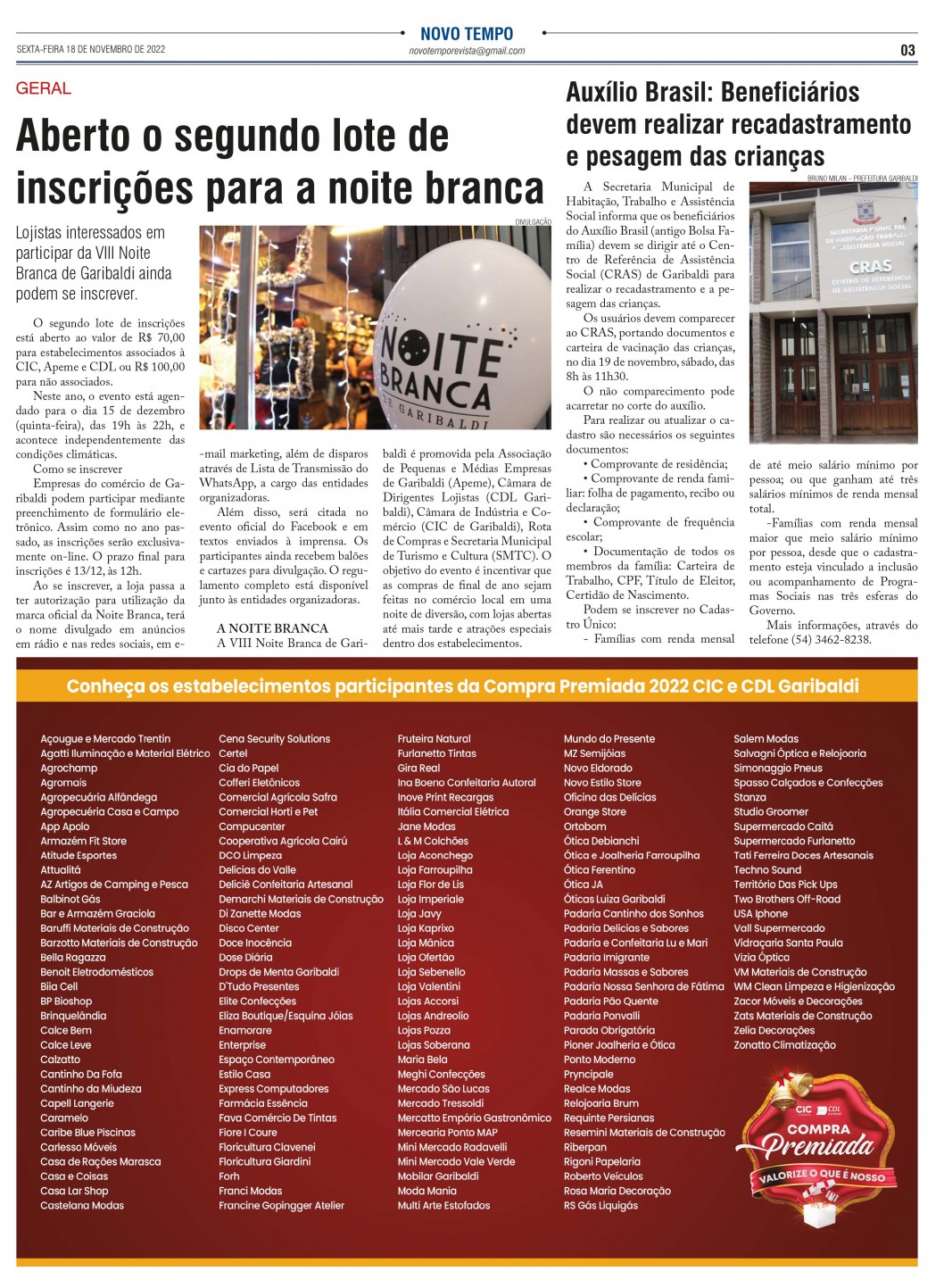 NOVO TEMPO
SEXTA-FEIRA 18 DE NOVEMBRO DE 2022
novotemporevista@gmail.com
03

GERAL

Aberto o segundo lote de inscrições para a noite branca

Lojistas interessados em participar da VIII Noite Branca de Garibaldi ainda podem se inscrever.

DIVULGAÇÃO

NOITE BRANCA DE GARIBALDI

O segundo lote de inscrições está aberto ao valor de R$ 70,00 para estabelecimentos associados à CIC, Apeme e CDL ou R$ 100,00 para não associados.

Neste ano, o evento está agendado para o dia 15 de dezembro (quinta-feira), das 19h às 22h, e acontece independentemente das condições climáticas.

Como se inscrever

Empresas do comércio de Garibaldi podem participar mediante preenchimento de formulário eletrônico. Assim como no ano passado, as inscrições serão exclusivamente on-line. O prazo final para inscrições é 13/12, às 12h.

Ao se inscrever, a loja passa a ter autorização para utilização da marca oficial da Noite Branca, terá o nome divulgado em anúncios em rádio e nas redes sociais, em e-mail marketing, além de disparos através de Lista de Transmissão do WhatsApp, a cargo das entidades organizadoras.

Além disso, será citada no evento oficial do Facebook e em textos enviados à imprensa. Os participantes ainda recebem balões e cartazes para divulgação. O regulamento completo está disponível junto às entidades organizadoras.

A NOITE BRANCA

A VIII Noite Branca de Garibaldi é promovida pela Associação de Pequenas e Médias Empresas de Garibaldi (Apeme), Câmara de Dirigentes Lojistas (CDL Garibaldi), Câmara de Indústria e Comércio (CIC de Garibaldi), Rota de Compras e Secretaria Municipal de Turismo e Cultura (SMTC). O objetivo do evento é incentivar que as compras de final de ano sejam feitas no comércio local em uma noite de diversão, com lojas abertas até mais tarde e atrações especiais dentro dos estabelecimentos.

Auxílio Brasil: Beneficiários devem realizar recadastramento e pesagem das crianças

BRUNO MILAN – PREFEITURA GARIBALDI

SECRETARIA MUNICIPAL DE HABITAÇÃO TRABALHO E ASSISTÊNCIA SOCIAL
CRAS
CENTRO DE REFERÊNCIA DE ASSISTÊNCIA SOCIAL

A Secretaria Municipal de Habitação, Trabalho e Assistência Social informa que os beneficiários do Auxílio Brasil (antigo Bolsa Família) devem se dirigir até o Centro de Referência de Assistência Social (CRAS) de Garibaldi para realizar o recadastramento e a pesagem das crianças.

Os usuários devem comparecer ao CRAS, portando documentos e carteira de vacinação das crianças, no dia 19 de novembro, sábado, das 8h às 11h30.

O não comparecimento pode acarretar no corte do auxílio.

Para realizar ou atualizar o cadastro são necessários os seguintes documentos:

• Comprovante de residência;
• Comprovante de renda familiar: folha de pagamento, recibo ou declaração;
• Comprovante de frequência escolar;
• Documentação de todos os membros da família: Carteira de Trabalho, CPF, Título de Eleitor, Certidão de Nascimento.

Podem se inscrever no Cadastro Único:
- Famílias com renda mensal de até meio salário mínimo por pessoa; ou que ganham até três salários mínimos de renda mensal total.
-Famílias com renda mensal maior que meio salário mínimo por pessoa, desde que o cadastramento esteja vinculado a inclusão ou acompanhamento de Programas Sociais nas três esferas do Governo.

Mais informações, através do telefone (54) 3462-8238.

Conheça os estabelecimentos participantes da Compra Premiada 2022 CIC e CDL Garibaldi

Açougue e Mercado Trentin
Agatti Iluminação e Material Elétrico
Agrochamp
Agromais
Agropecuária Alfândega
Agropecuéria Casa e Campo
App Apolo
Armazém Fit Store
Atitude Esportes
Attualitá
AZ Artigos de Camping e Pesca
Balbinot Gás
Bar e Armazém Graciola
Baruffi Materiais de Construção
Barzotto Materiais de Construção
Bella Ragazza
Benoit Eletrodomésticos
Biia Cell
BP Bioshop
Brinquelândia
Calce Bem
Calce Leve
Calzatto
Cantinho Da Fofa
Cantinho da Miudeza
Capell Langerie
Caramelo
Caribe Blue Piscinas
Carlesso Móveis
Casa de Rações Marasca
Casa e Coisas
Casa Lar Shop
Castelana Modas

Cena Security Solutions
Certel
Cia do Papel
Cofferi Eletônicos
Comercial Agrícola Safra
Comercial Horti e Pet
Compucenter
Cooperativa Agrícola Cairú
DCO Limpeza
Delícias do Valle
Deliciê Confeitaria Artesanal
Demarchi Materiais de Construção
Di Zanette Modas
Disco Center
Doce Inocência
Dose Diária
Drops de Menta Garibaldi
D'Tudo Presentes
Elite Confecções
Eliza Boutique/Esquina Jóias
Enamorare
Enterprise
Espaço Contemporâneo
Estilo Casa
Express Computadores
Farmácia Essência
Fava Comércio De Tintas
Fiore I Coure
Floricultura Clavenei
Floricultura Giardini
Forh
Franci Modas
Francine Gopingger Atelier

Fruteira Natural
Furlanetto Tintas
Gira Real
Ina Boeno Confeitaria Autoral
Inove Print Recargas
Itália Comercial Elétrica
Jane Modas
L & M Colchões
Loja Aconchego
Loja Farroupilha
Loja Flor de Lis
Loja Imperiale
Loja Javy
Loja Kaprixo
Loja Mânica
Loja Ofertão
Loja Sebenello
Loja Valentini
Lojas Accorsi
Lojas Andreolio
Lojas Pozza
Lojas Soberana
Maria Bela
Meghi Confecções
Mercado São Lucas
Mercado Tressoldi
Mercatto Empório Gastronômico
Mercearia Ponto MAP
Mini Mercado Radavelli
Mini Mercado Vale Verde
Mobilar Garibaldi
Moda Mania
Multi Arte Estofados

Mundo do Presente
MZ Semijóias
Novo Eldorado
Novo Estilo Store
Oficina das Delícias
Orange Store
Ortobom
Ótica Debianchi
Ótica e Joalheria Farroupilha
Ótica Ferentino
Ótica JA
Óticas Luiza Garibaldi
Padaria Cantinho dos Sonhos
Padaria Delícias e Sabores
Padaria e Confeitaria Lu e Mari
Padaria Imigrante
Padaria Massas e Sabores
Padaria Nossa Senhora de Fátima
Padaria Pão Quente
Padaria Ponvalli
Parada Obrigatória
Pioner Joalheria e Ótica
Ponto Moderno
Pryncipale
Realce Modas
Relojoaria Brum
Requinte Persianas
Resemini Materiais de Construção
Riberpan
Rigoni Papelaria
Roberto Veículos
Rosa Maria Decoração
RS Gás Liquigás

Salem Modas
Salvagni Óptica e Relojoaria
Simonaggio Pneus
Spasso Calçados e Confecções
Stanza
Studio Groomer
Supermercado Caitá
Supermercado Furlanetto
Tati Ferreira Doces Artesanais
Techno Sound
Território Das Pick Ups
Two Brothers Off-Road
USA Iphone
Vall Supermercado
Vidraçaria Santa Paula
Vizia Óptica
VM Materiais de Construção
WM Clean Limpeza e Higienização
Zacor Móveis e Decorações
Zats Materiais de Construção
Zelia Decorações
Zonatto Climatização

CIC CDL
COMPRA
Premiada
VALORIZE O QUE É NOSSO